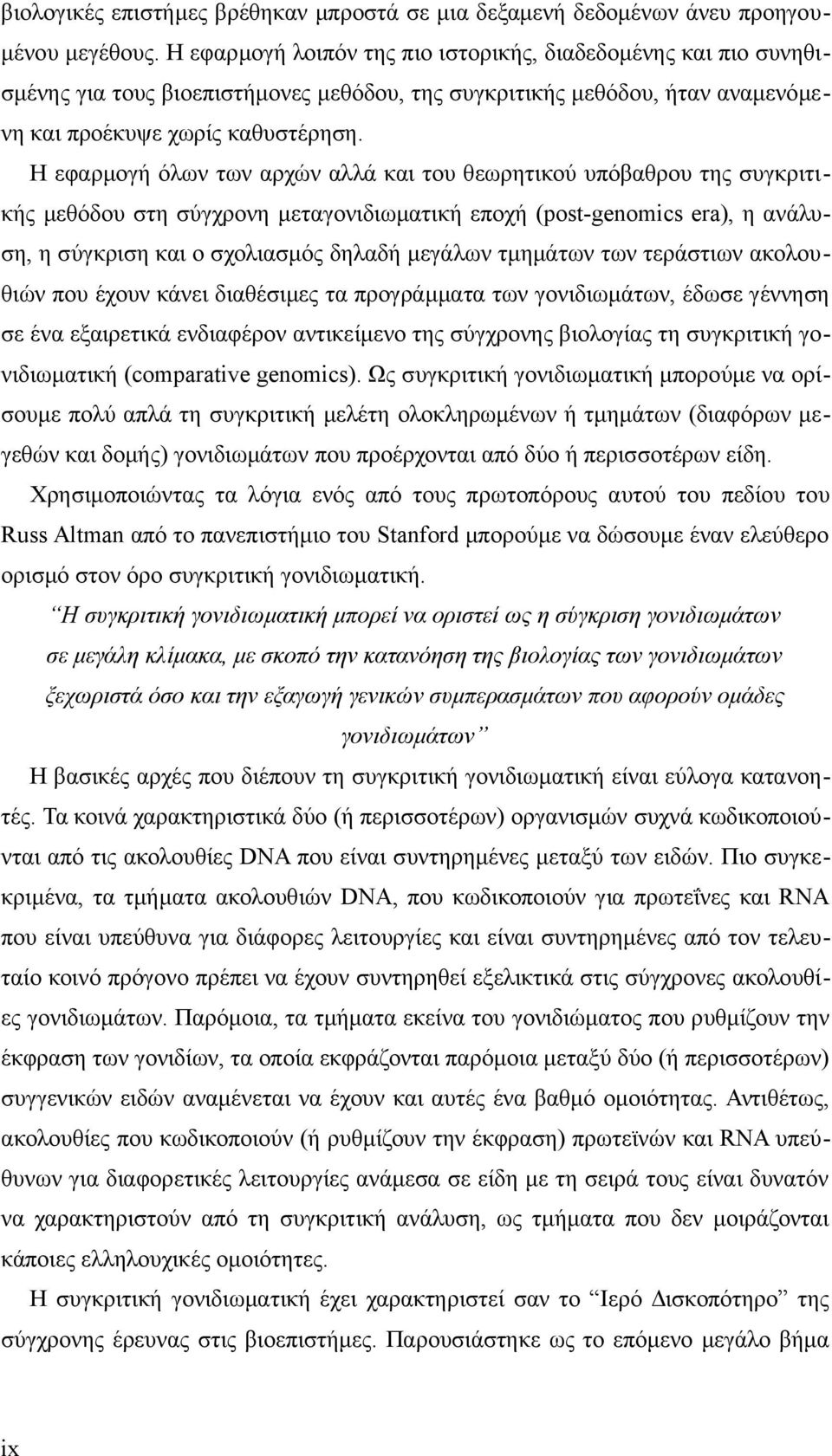 βιολογικές επιστήμες βρέθηκαν μπροστά σε μια δεξαμενή δεδομένων άνευ προηγουμένου μεγέθους. Η εφαρμογή λοιπόν της πιο ιστορικής, διαδεδομένης και πιο συνηθισμένης για τους βιοεπιστήμονες μεθόδου, της συγκριτικής μεθόδου, ήταν αναμενόμενη και προέκυψε χωρίς καθυστέρηση.

Η εφαρμογή όλων των αρχών αλλά και του θεωρητικού υπόβαθρου της συγκριτικής μεθόδου στη σύγχρονη μεταγονιδιωματική εποχή (post-genomics era), η ανάλυση, η σύγκριση και ο σχολιασμός δηλαδή μεγάλων τμημάτων των τεράστιων ακολουθιών που έχουν κάνει διαθέσιμες τα προγράμματα των γονιδιωμάτων, έδωσε γέννηση σε ένα εξαιρετικά ενδιαφέρον αντικείμενο της σύγχρονης βιολογίας τη συγκριτική γονιδιωματική (comparative genomics). Ως συγκριτική γονιδιωματική μπορούμε να ορίσουμε πολύ απλά τη συγκριτική μελέτη ολοκληρωμένων ή τμημάτων (διαφόρων μεγεθών και δομής) γονιδιωμάτων που προέρχονται από δύο ή περισσοτέρων είδη.

Χρησιμοποιώντας τα λόγια ενός από τους πρωτοπόρους αυτού του πεδίου του Russ Altman από το πανεπιστήμιο του Stanford μπορούμε να δώσουμε έναν ελεύθερο ορισμό στον όρο συγκριτική γονιδιωματική.

“Η συγκριτική γονιδιωματική μπορεί να οριστεί ως η σύγκριση γονιδιωμάτων σε μεγάλη κλίμακα, με σκοπό την κατανόηση της βιολογίας των γονιδιωμάτων ξεχωριστά όσο και την εξαγωγή γενικών συμπερασμάτων που αφορούν ομάδες γονιδιωμάτων”

Η βασικές αρχές που διέπουν τη συγκριτική γονιδιωματική είναι εύλογα κατανοητές. Τα κοινά χαρακτηριστικά δύο (ή περισσοτέρων) οργανισμών συχνά κωδικοποιούνται από τις ακολουθίες DNA που είναι συντηρημένες μεταξύ των ειδών. Πιο συγκεκριμένα, τα τμήματα ακολουθιών DNA, που κωδικοποιούν για πρωτεΐνες και RNA που είναι υπεύθυνα για διάφορες λειτουργίες και είναι συντηρημένες από τον τελευταίο κοινό πρόγονο πρέπει να έχουν συντηρηθεί εξελικτικά στις σύγχρονες ακολουθίες γονιδιωμάτων. Παρόμοια, τα τμήματα εκείνα του γονιδιώματος που ρυθμίζουν την έκφραση των γονιδίων, τα οποία εκφράζονται παρόμοια μεταξύ δύο (ή περισσοτέρων) συγγενικών ειδών αναμένεται να έχουν και αυτές ένα βαθμό ομοιότητας. Αντιθέτως, ακολουθίες που κωδικοποιούν (ή ρυθμίζουν την έκφραση) πρωτεϊνών και RNA υπεύθυνων για διαφορετικές λειτουργίες ανάμεσα σε είδη με τη σειρά τους είναι δυνατόν να χαρακτηριστούν από τη συγκριτική ανάλυση, ως τμήματα που δεν μοιράζονται κάποιες ελληλουχικές ομοιότητες.

Η συγκριτική γονιδιωματική έχει χαρακτηριστεί σαν το “Ιερό Δισκοπότηρο” της σύγχρονης έρευνας στις βιοεπιστήμες. Παρουσιάστηκε ως το επόμενο μεγάλο βήμα

ix